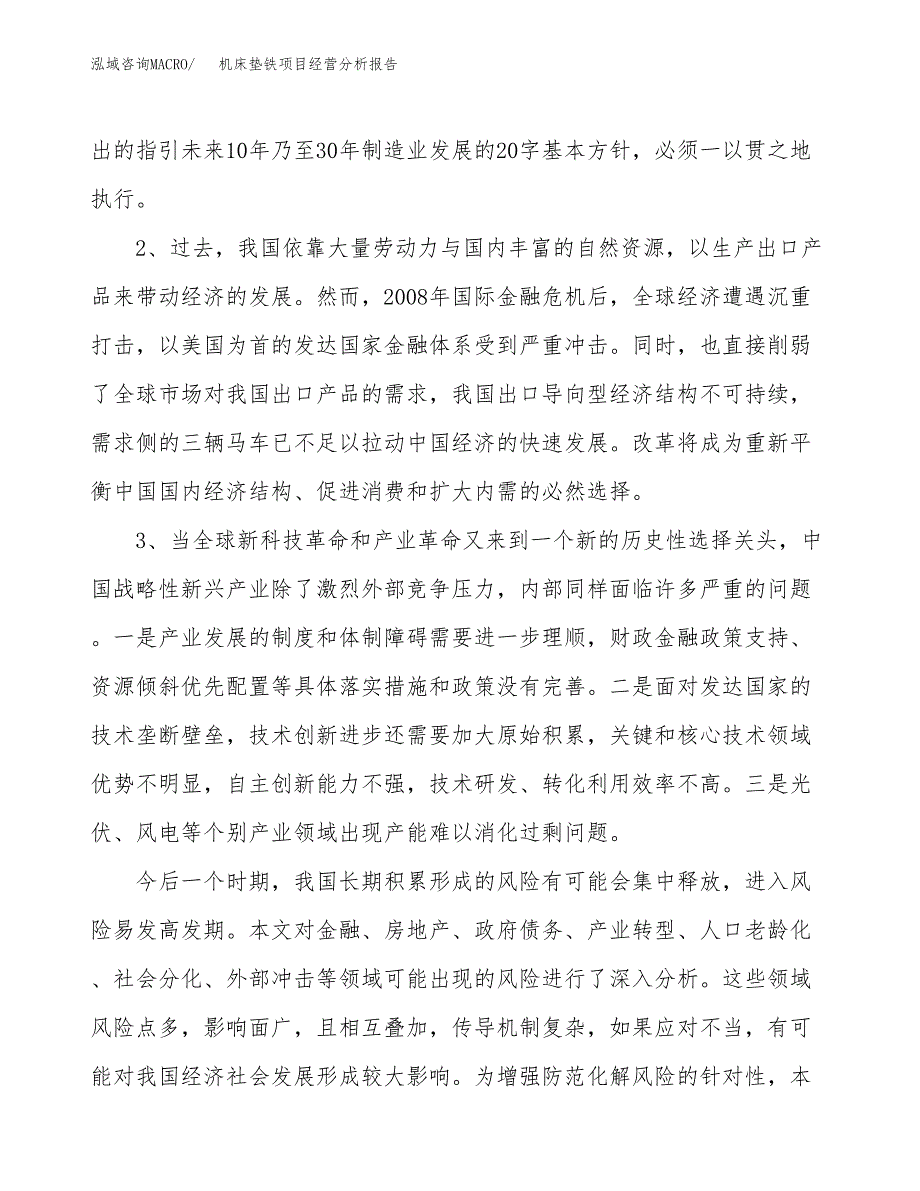 泓域咨询MACRO/ 机床垫铁项目经营分析报告

出的指引未来10年乃至30年制造业发展的20字基本方针，必须一以贯之地执行。

2、过去，我国依靠大量劳动力与国内丰富的自然资源，以生产出口产品来带动经济的发展。然而，2008年国际金融危机后，全球经济遭遇沉重打击，以美国为首的发达国家金融体系受到严重冲击。同时，也直接削弱了全球市场对我国出口产品的需求，我国出口导向型经济结构不可持续，需求侧的三辆马车已不足以拉动中国经济的快速发展。改革将成为重新平衡中国国内经济结构、促进消费和扩大内需的必然选择。

3、当全球新科技革命和产业革命又来到一个新的历史性选择关头，中国战略性新兴产业除了激烈外部竞争压力，内部同样面临许多严重的问题。一是产业发展的制度和体制障碍需要进一步理顺，财政金融政策支持、资源倾斜优先配置等具体落实措施和政策没有完善。二是面对发达国家的技术垄断壁垒，技术创新进步还需要加大原始积累，关键和核心技术领域优势不明显，自主创新能力不强，技术研发、转化利用效率不高。三是光伏、风电等个别产业领域出现产能难以消化过剩问题。

今后一个时期，我国长期积累形成的风险有可能会集中释放，进入风险易发高发期。本文对金融、房地产、政府债务、产业转型、人口老龄化、社会分化、外部冲击等领域可能出现的风险进行了深入分析。这些领域风险点多，影响面广，且相互叠加，传导机制复杂，如果应对不当，有可能对我国经济社会发展形成较大影响。为增强防范化解风险的针对性，本